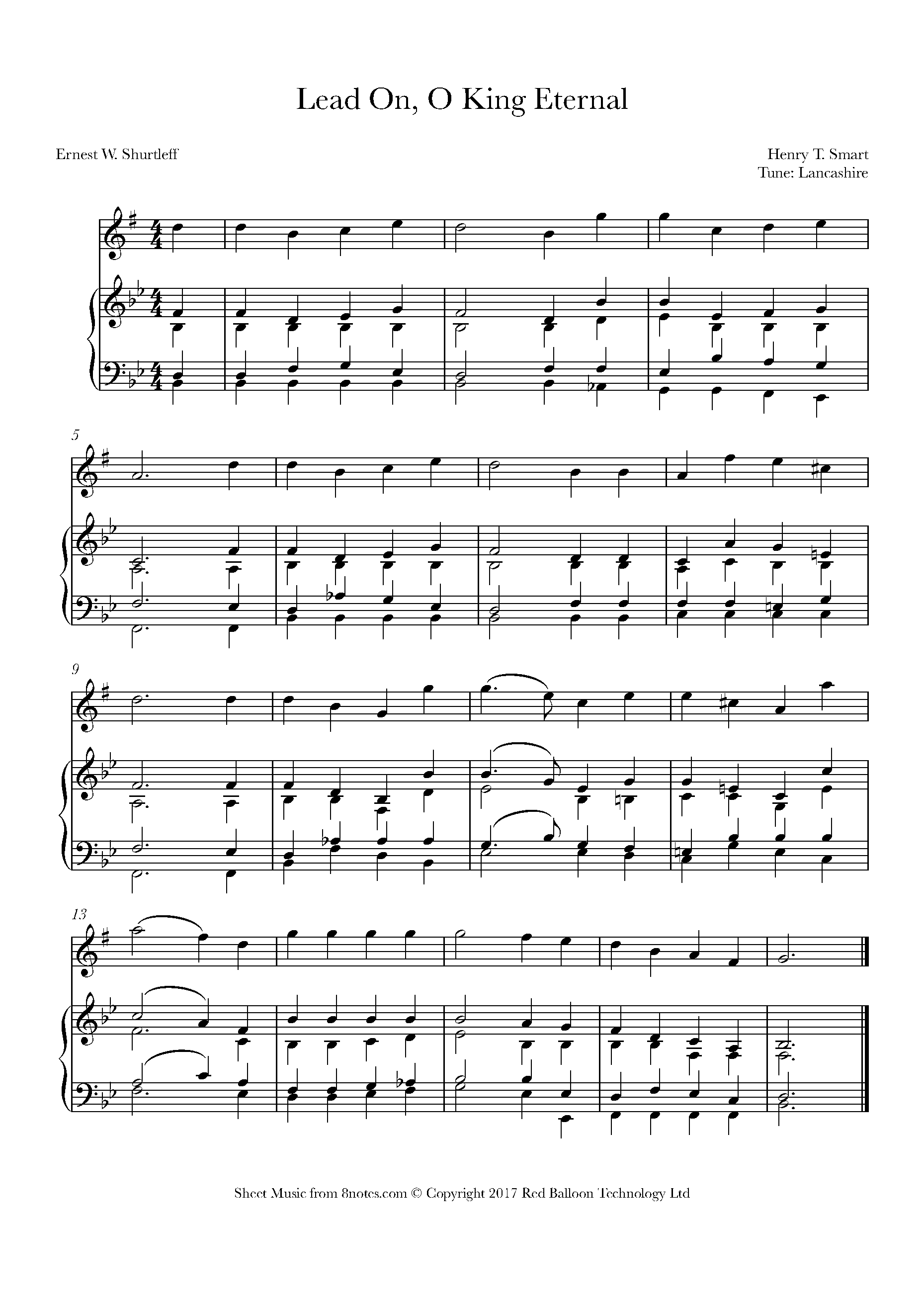 Lead On, O King Eternal

Ernest W. Shurtleff

Henry T. Smart
Tune: Lancashire

5

9

13

Sheet Music from 8notes.com © Copyright 2017 Red Balloon Technology Ltd